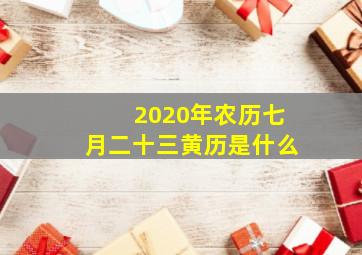 2020年农历七月二十三黄历是什么